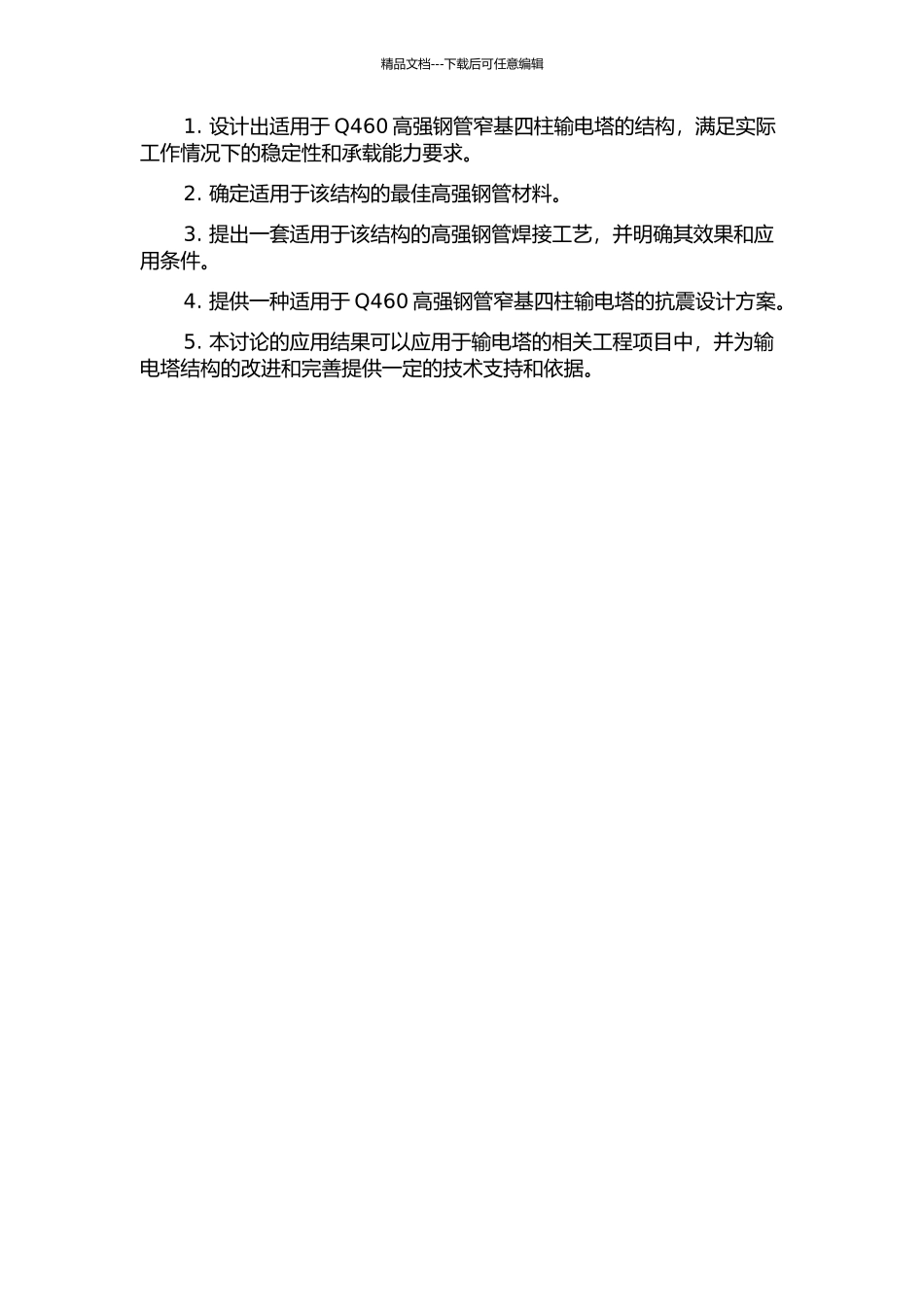 精品文档---下载后可任意编辑

1. 设计出适用于 Q460 高强钢管窄基四柱输电塔的结构，满足实际工作情况下的稳定性和承载能力要求。

2. 确定适用于该结构的最佳高强钢管材料。

3. 提出一套适用于该结构的高强钢管焊接工艺，并明确其效果和应用条件。

4. 提供一种适用于 Q460 高强钢管窄基四柱输电塔的抗震设计方案。

5. 本讨论的应用结果可以应用于输电塔的相关工程项目中，并为输电塔结构的改进和完善提供一定的技术支持和依据。